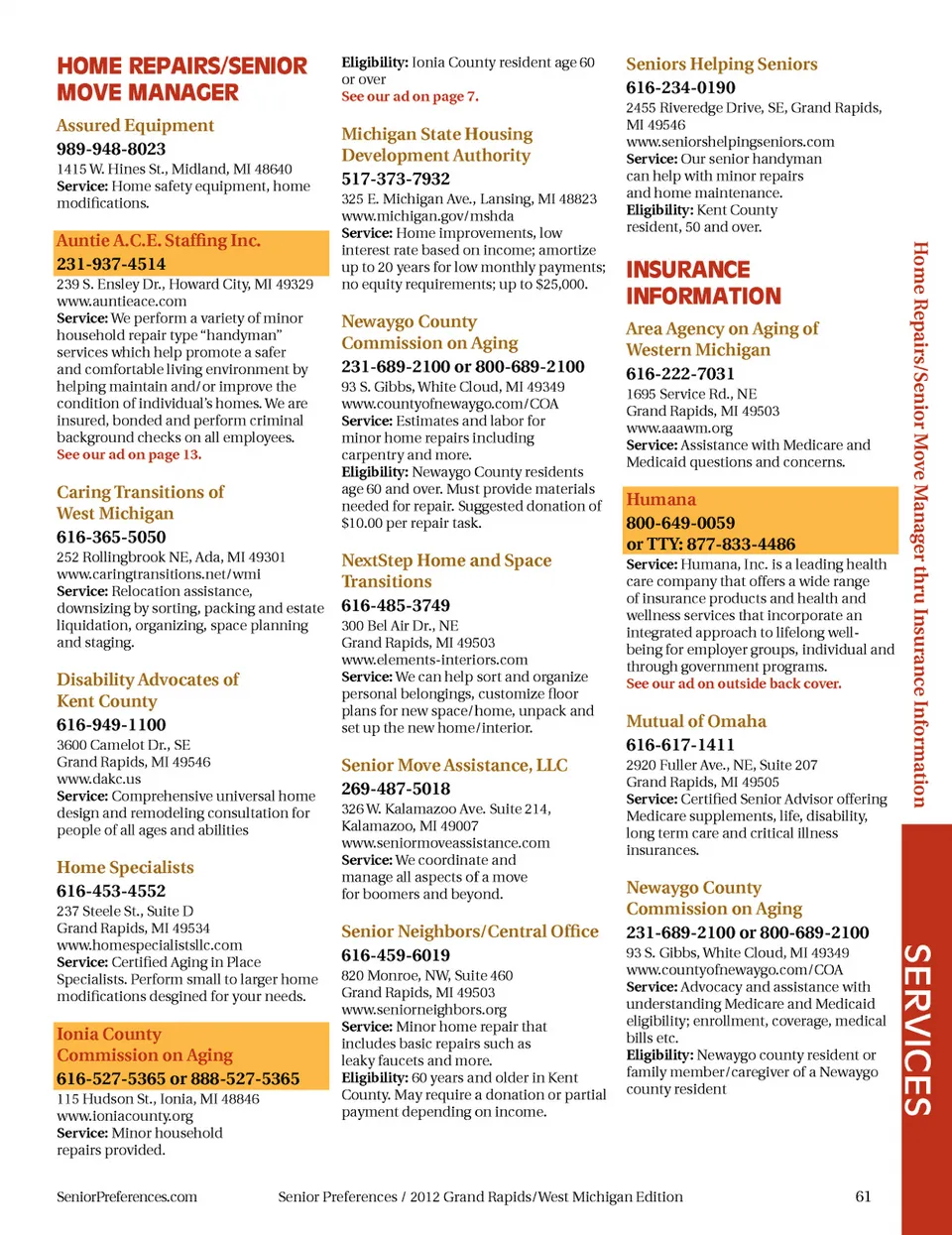 HOME REPAIRS/SENIOR MOVE MANAGER

Assured Equipment
989-948-8023
1415 W. Hines St., Midland, MI 48640
Service: Home safety equipment, home modifications.

Auntie A.C.E. Staffing Inc.
231-937-4514
239 S. Ensley Dr., Howard City, MI 49329
www.auntieace.com
Service: We perform a variety of minor household repair type "handyman" services which help promote a safer and comfortable living environment by helping maintain and/or improve the condition of individual's homes. We are insured, bonded and perform criminal background checks on all employees.
See our ad on page 13.

Caring Transitions of West Michigan
616-365-5050
252 Rollingbrook NE, Ada, MI 49301
www.caringtransitions.net/wmi
Service: Relocation assistance, downsizing by sorting, packing and estate liquidation, organizing, space planning and staging.

Disability Advocates of Kent County
616-949-1100
3600 Camelot Dr., SE
Grand Rapids, MI 49546
www.dakc.us
Service: Comprehensive universal home design and remodeling consultation for people of all ages and abilities

Home Specialists
616-453-4552
237 Steele St., Suite D
Grand Rapids, MI 49534
www.homespecialistsllc.com
Service: Certified Aging in Place Specialists. Perform small to larger home modifications desgined for your needs.

Ionia County Commission on Aging
616-527-5365 or 888-527-5365
115 Hudson St., Ionia, MI 48846
www.ioniacounty.org
Service: Minor household repairs provided.

Eligibility: Ionia County resident age 60 or over
See our ad on page 7.

Michigan State Housing Development Authority
517-373-7932
325 E. Michigan Ave., Lansing, MI 48823
www.michigan.gov/mshda
Service: Home improvements, low interest rate based on income; amortize up to 20 years for low monthly payments; no equity requirements; up to $25,000.

Newaygo County Commission on Aging
231-689-2100 or 800-689-2100
93 S. Gibbs, White Cloud, MI 49349
www.countyofnewaygo.com/COA
Service: Estimates and labor for minor home repairs including carpentry and more.
Eligibility: Newaygo County residents age 60 and over. Must provide materials needed for repair. Suggested donation of $10.00 per repair task.

NextStep Home and Space Transitions
616-485-3749
300 Bel Air Dr., NE
Grand Rapids, MI 49503
www.elements-interiors.com
Service: We can help sort and organize personal belongings, customize floor plans for new space/home, unpack and set up the new home/interior.

Senior Move Assistance, LLC
269-487-5018
326 W. Kalamazoo Ave. Suite 214, Kalamazoo, MI 49007
www.seniormoveassistance.com
Service: We coordinate and manage all aspects of a move for boomers and beyond.

Senior Neighbors/Central Office
616-459-6019
820 Monroe, NW, Suite 460
Grand Rapids, MI 49503
www.seniorneighbors.org
Service: Minor home repair that includes basic repairs such as leaky faucets and more.
Eligibility: 60 years and older in Kent County. May require a donation or partial payment depending on income.

Seniors Helping Seniors
616-234-0190
2455 Riveredge Drive, SE, Grand Rapids, MI 49546
www.seniorshelpingseniors.com
Service: Our senior handyman can help with minor repairs and home maintenance.
Eligibility: Kent County resident, 50 and over.

INSURANCE INFORMATION

Area Agency on Aging of Western Michigan
616-222-7031
1695 Service Rd., NE
Grand Rapids, MI 49503
www.aaawm.org
Service: Assistance with Medicare and Medicaid questions and concerns.

Humana
800-649-0059
or TTY: 877-833-4486
Service: Humana, Inc. is a leading health care company that offers a wide range of insurance products and health and wellness services that incorporate an integrated approach to lifelong well-being for employer groups, individual and through government programs.
See our ad on outside back cover.

Mutual of Omaha
616-617-1411
2920 Fuller Ave., NE, Suite 207
Grand Rapids, MI 49505
Service: Certified Senior Advisor offering Medicare supplements, life, disability, long term care and critical illness insurances.

Newaygo County Commission on Aging
231-689-2100 or 800-689-2100
93 S. Gibbs, White Cloud, MI 49349
www.countyofnewaygo.com/COA
Service: Advocacy and assistance with understanding Medicare and Medicaid eligibility; enrollment, coverage, medical bills etc.
Eligibility: Newaygo county resident or family member/caregiver of a Newaygo county resident

Home Repairs/Senior Move Manager thru Insurance Information

SERVICES

SeniorPreferences.com Senior Preferences / 2012 Grand Rapids/West Michigan Edition 61